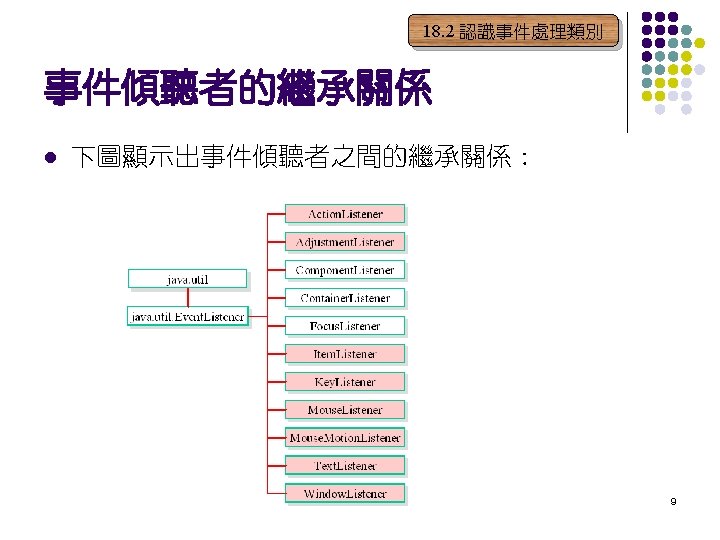 18.2 認識事件處理類別

事件傾聽者的繼承關係

● 下圖顯示出事件傾聽者之間的繼承關係：

java.util

java.util.EventListener

ActionListener

AdjustmentListener

ComponentListener

ContainerListener

FocusListener

ItemListener

KeyListener

MouseListener

MouseMotionListener

TextListener

WindowListener

9